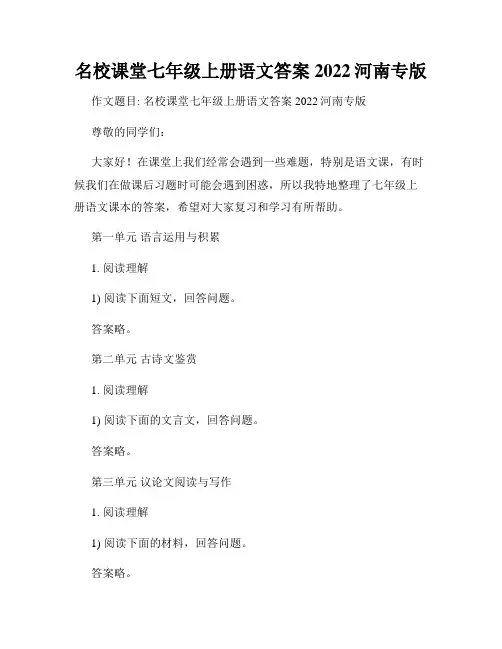 名校课堂七年级上册语文答案 2022 河南专版

作文题目: 名校课堂七年级上册语文答案 2022 河南专版

尊敬的同学们:

大家好！在课堂上我们经常会遇到一些难题，特别是语文课，有时候我们在做课后习题时可能会遇到困惑，所以我特地整理了七年级上册语文课本的答案，希望对大家复习和学习有所帮助。

第一单元 语言运用与积累

1. 阅读理解

1) 阅读下面短文，回答问题。

答案略。

第二单元 古诗文鉴赏

1. 阅读理解

1) 阅读下面的文言文，回答问题。

答案略。

第三单元 议论文阅读与写作

1. 阅读理解

1) 阅读下面的材料，回答问题。

答案略。